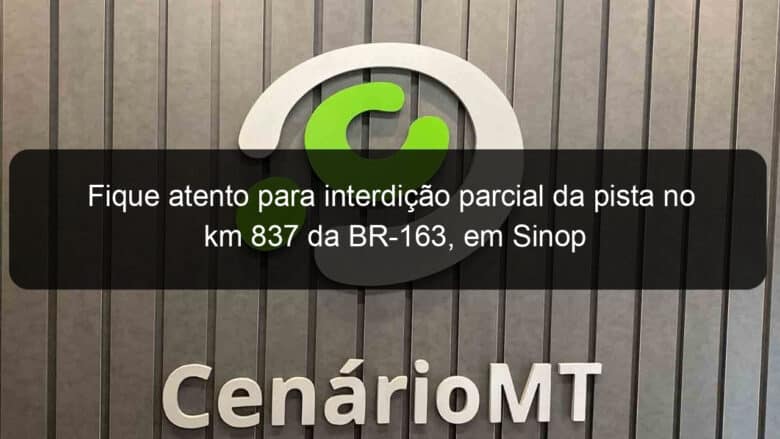 Fique atento para interdição parcial da pista no km 837 da BR-163, em Sinop

CenárioMT